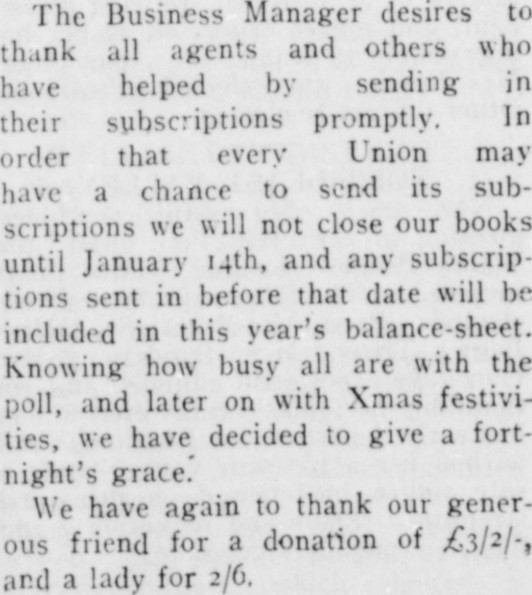 The Business Manager desires to thank all agents and others who have helped by sending in their subscriptions promptly. In order that every Union may have a chance to send its subscriptions we will not close our books until January 14th, and any subscriptions sent in before that date will be included in this year's balance-sheet. Knowing how busy all are with the poll, and later on with Xmas festivities, we have decided to give a fortnight's grace.

We have again to thank our generous friend for a donation of £3/2/-, and a lady for 2/6.